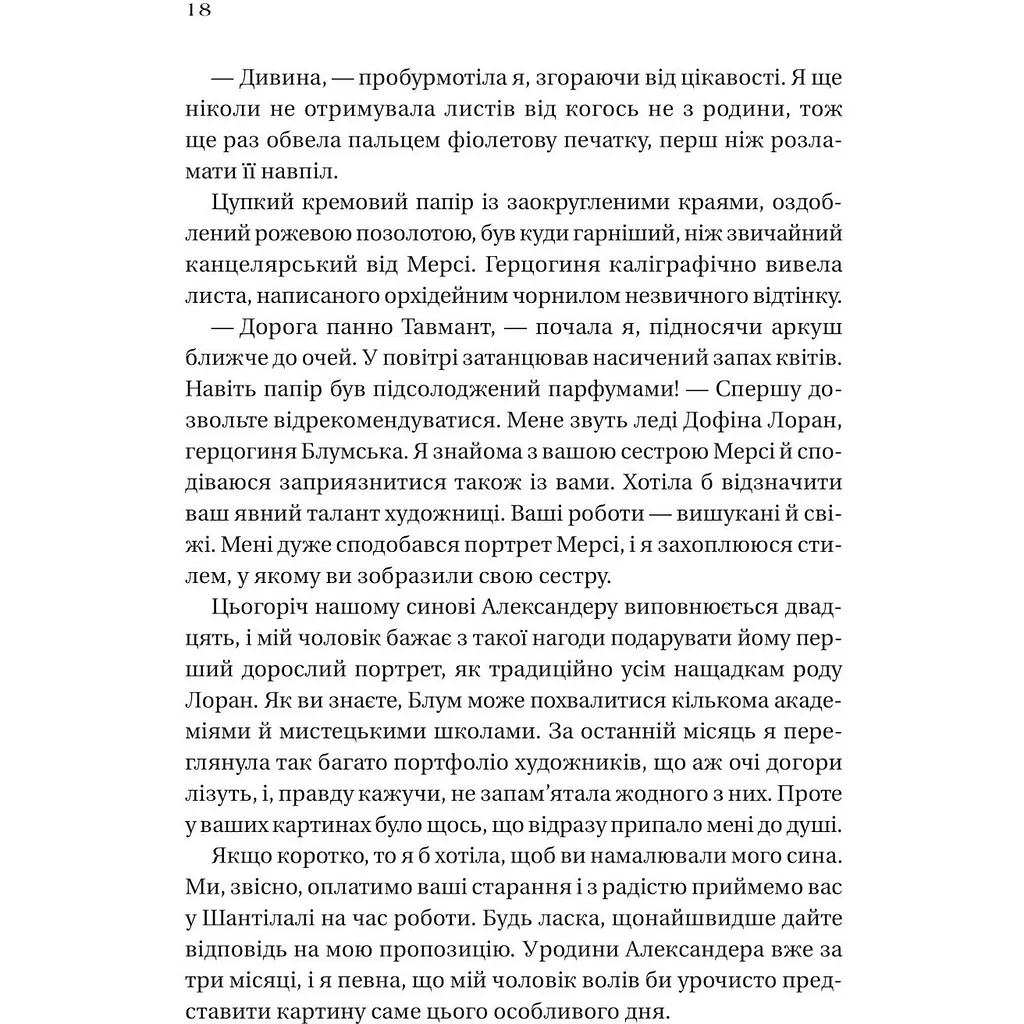 18

— Дивина, — пробурмотіла я, згораючи від цікавості. Я ще ніколи не отримувала листів від когось не з родини, тож ще раз обвела пальцем фіолетову печатку, перш ніж розламати її навпіл.

Цупкий кремовий папір із заокругленими краями, оздоблений рожевою позолотою, був куди гарніший, ніж звичайний канцелярський від Мерсі. Герцогиня каліграфічно вивела листа, написаного орхідейним чорнилом незвичного відтінку.

— Дорога панно Тавмант, — почала я, підносячи аркуш ближче до очей. У повітрі затанцював насичений запах квітів. Навіть папір був підсолоджений парфумами! — Спершу дозвольте відрекомендуватися. Мене звуть леді Дофіна Лоран, герцогиня Блумська. Я знайома з вашою сестрою Мерсі й сподіваюся заприязнитися також із вами. Хотіла б відзначити ваш явний талант художниці. Ваші роботи — вишукані й свіжі. Мені дуже сподобався портрет Мерсі, і я захоплююся стилем, у якому ви зобразили свою сестру.

Цьогоріч нашому синові Александеру виповнюється двадцять, і мій чоловік бажає з такої нагоди подарувати йому перший дорослий портрет, як традиційно усім нащадкам роду Лоран. Як ви знаєте, Блум може похвалитися кількома академіями й мистецькими школами. За останній місяць я переглянула так багато портфоліо художників, що аж очі догори лізуть, і, правду кажучи, не запам'ятала жодного з них. Проте у ваших картинах було щось, що відразу припало мені до душі.

Якщо коротко, то я б хотіла, щоб ви намалювали мого сина. Ми, звісно, оплатимо ваші старання і з радістю приймемо вас у Шантілалі на час роботи. Будь ласка, щонайшвидше дайте відповідь на мою пропозицію. Уродини Александера вже за три місяці, і я певна, що мій чоловік волів би урочисто представити картину саме цього особливого дня.